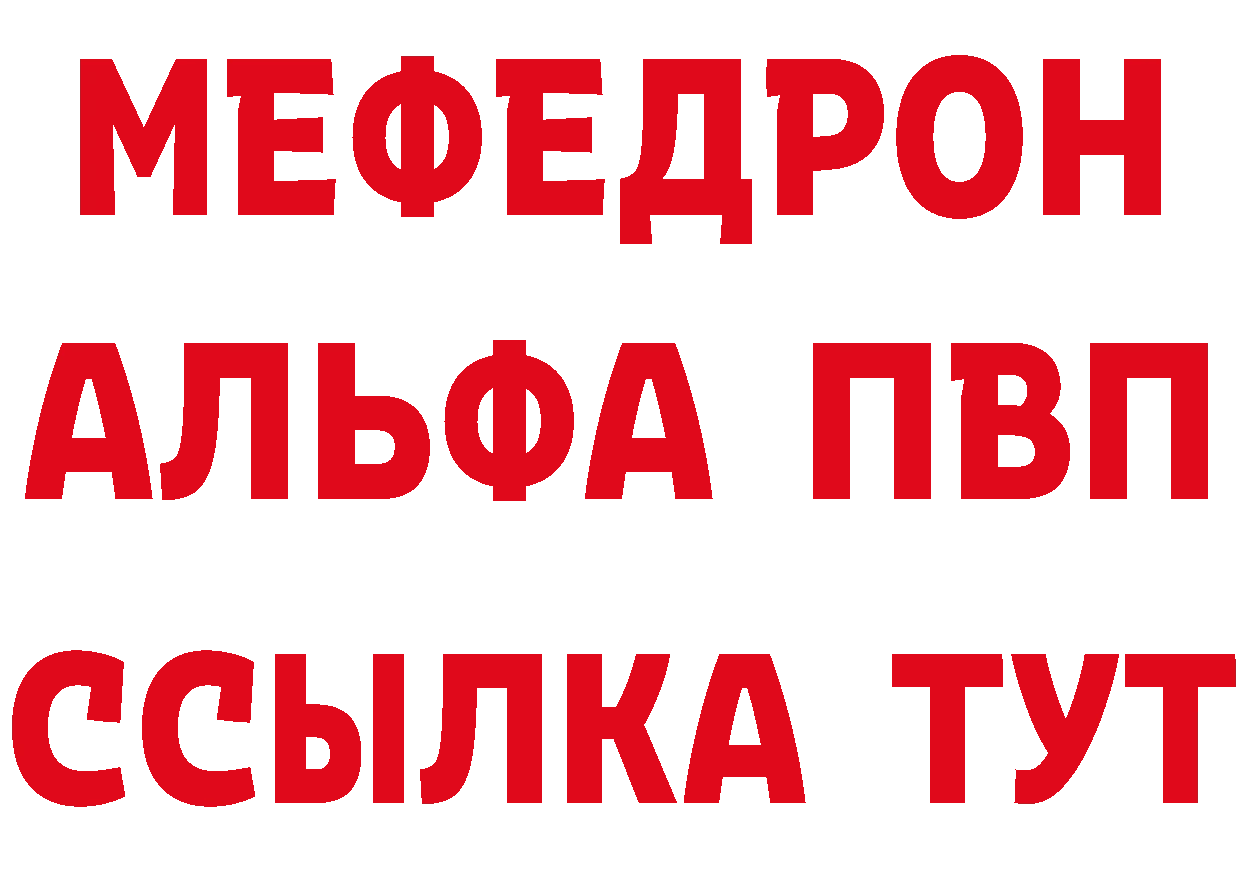 МЕФЕДРОН
АЛЬФА ПВП
ССЫЛКА ТУТ